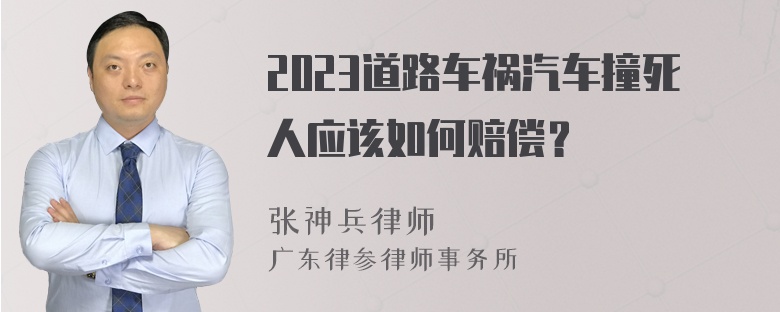 2023道路车祸汽车撞死人应该如何赔偿？

张神兵律师
广东律参律师事务所